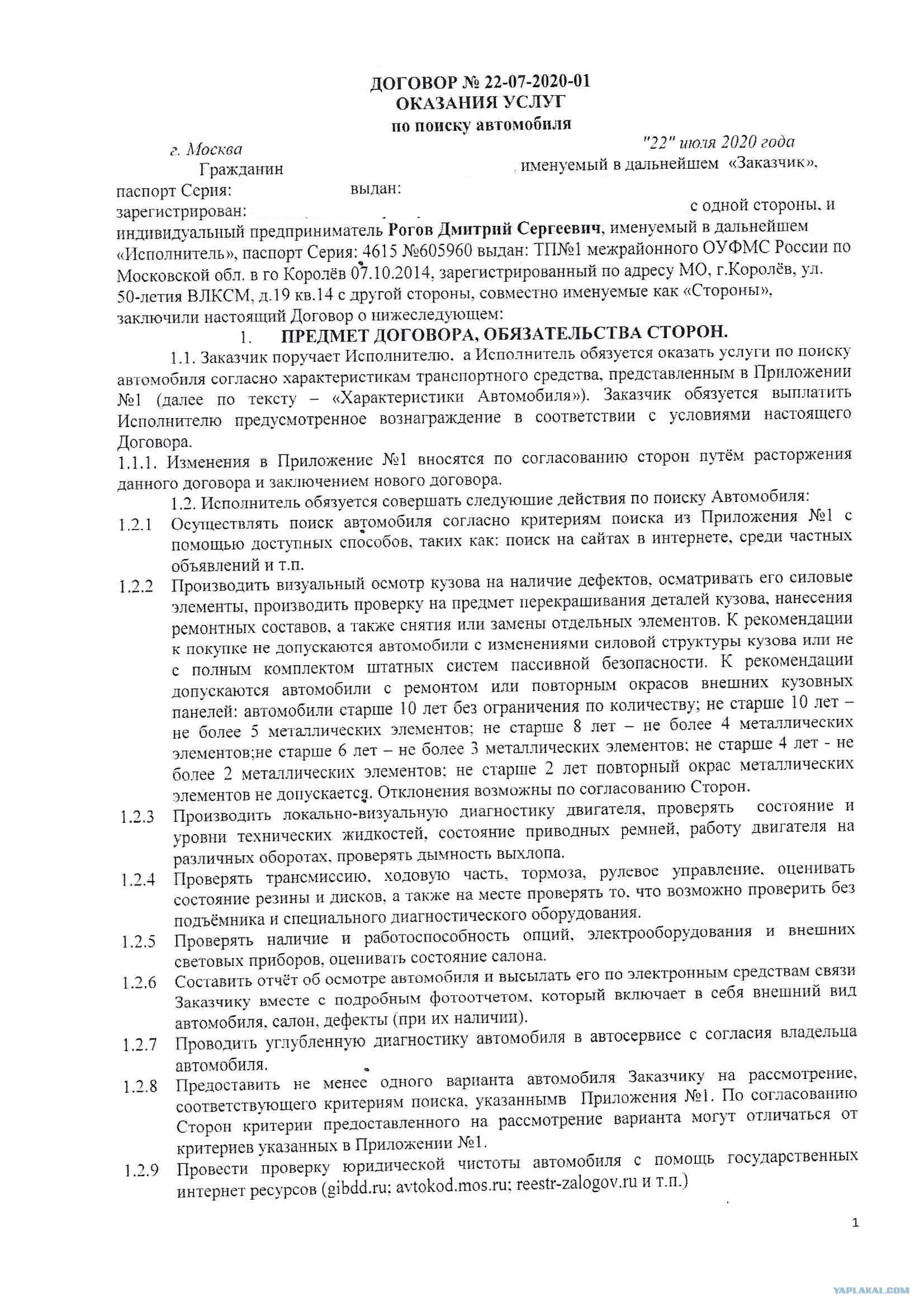 ДОГОВОР № 22-07-2020-01
ОКАЗАНИЯ УСЛУГ
по поиску автомобиля

г. Москва "22" июля 2020 года

Гражданин , именуемый в дальнейшем «Заказчик», паспорт Серия: выдан: зарегистрирован: с одной стороны, и индивидуальный предприниматель Рогов Дмитрий Сергеевич, именуемый в дальнейшем «Исполнитель», паспорт Серия: 4615 №605960 выдан: ТП№1 межрайонного ОУФМС России по Московской обл. в го Королёв 07.10.2014, зарегистрированный по адресу МО, г.Королёв, ул. 50-летия ВЛКСМ, д.19 кв.14 с другой стороны, совместно именуемые как «Стороны», заключили настоящий Договор о нижеследующем:

1. ПРЕДМЕТ ДОГОВОРА, ОБЯЗАТЕЛЬСТВА СТОРОН.

1.1. Заказчик поручает Исполнителю, а Исполнитель обязуется оказать услуги по поиску автомобиля согласно характеристикам транспортного средства, представленным в Приложении №1 (далее по тексту – «Характеристики Автомобиля»). Заказчик обязуется выплатить Исполнителю предусмотренное вознаграждение в соответствии с условиями настоящего Договора.

1.1.1. Изменения в Приложение №1 вносятся по согласованию сторон путём расторжения данного договора и заключением нового договора.

1.2. Исполнитель обязуется совершать следующие действия по поиску Автомобиля:

1.2.1 Осуществлять поиск автомобиля согласно критериям поиска из Приложения №1 с помощью доступных способов, таких как: поиск на сайтах в интернете, среди частных объявлений и т.п.

1.2.2 Производить визуальный осмотр кузова на наличие дефектов, осматривать его силовые элементы, производить проверку на предмет перекрашивания деталей кузова, нанесения ремонтных составов, а также снятия или замены отдельных элементов. К рекомендации к покупке не допускаются автомобили с изменениями силовой структуры кузова или не с полным комплектом штатных систем пассивной безопасности. К рекомендации допускаются автомобили с ремонтом или повторным окрасов внешних кузовных панелей: автомобили старше 10 лет без ограничения по количеству; не старше 10 лет – не более 5 металлических элементов; не старше 8 лет – не более 4 металлических элементов;не старше 6 лет – не более 3 металлических элементов; не старше 4 лет - не более 2 металлических элементов; не старше 2 лет повторный окрас металлических элементов не допускается. Отклонения возможны по согласованию Сторон.

1.2.3 Производить локально-визуальную диагностику двигателя, проверять состояние и уровни технических жидкостей, состояние приводных ремней, работу двигателя на различных оборотах, проверять дымность выхлопа.

1.2.4 Проверять трансмиссию, ходовую часть, тормоза, рулевое управление, оценивать состояние резины и дисков, а также на месте проверять то, что возможно проверить без подъёмника и специального диагностического оборудования.

1.2.5 Проверять наличие и работоспособность опций, электрооборудования и внешних световых приборов, оценивать состояние салона.

1.2.6 Составить отчёт об осмотре автомобиля и высылать его по электронным средствам связи Заказчику вместе с подробным фотоотчетом, который включает в себя внешний вид автомобиля, салон, дефекты (при их наличии).

1.2.7 Проводить углубленную диагностику автомобиля в автосервисе с согласия владельца автомобиля.

1.2.8 Предоставить не менее одного варианта автомобиля Заказчику на рассмотрение, соответствующего критериям поиска, указаннымв Приложения №1. По согласованию Сторон критерии предоставленного на рассмотрение варианта могут отличаться от критериев указанных в Приложении №1.

1.2.9 Провести проверку юридической чистоты автомобиля с помощь государственных интернет ресурсов (gibdd.ru; avtokod.mos.ru; reestr-zalogov.ru и т.п.)

1

YAPLAKAL.COM